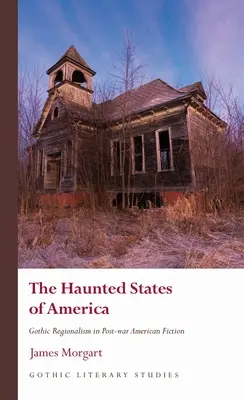 The Haunted States of America

Gothic Regionalism in Post-war American Fiction

James Morgart

GOTHIC LITERARY STUDIES